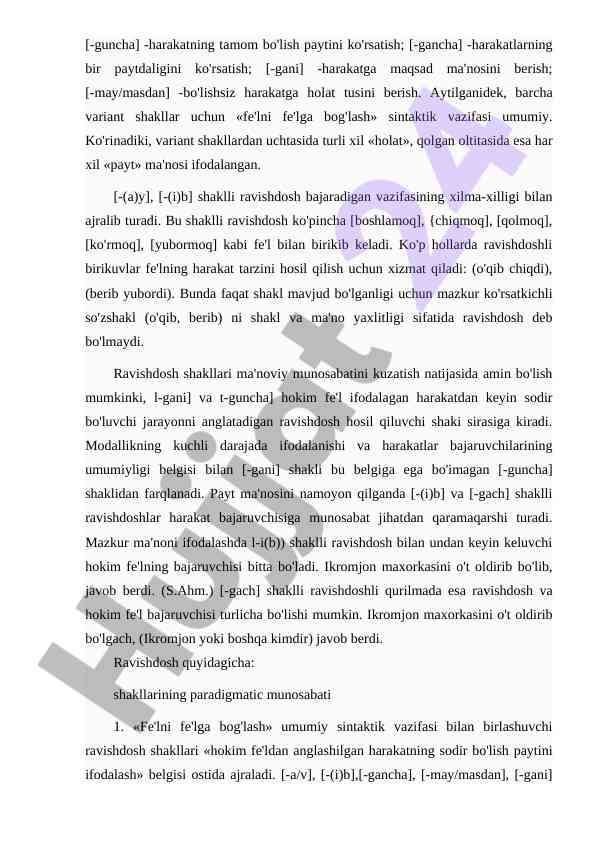 [-guncha] -harakatning tamom bo'lish paytini ko'rsatish; [-gancha] -harakatlarning bir paytdaligini ko'rsatish; [-gani] -harakatga maqsad ma'nosini berish; [-may/masdan] -bo'lishsiz harakatga holat tusini berish. Aytilganidek, barcha variant shakllar uchun «fe'lni fe'lga bog'lash» sintaktik vazifasi umumiy. Ko'rinadiki, variant shakllardan uchtasida turli xil «holat», qolgan oltitasida esa har xil «payt» ma'nosi ifodalangan.

[-(a)y], [-(i)b] shaklli ravishdosh bajaradigan vazifasining xilma-xilligi bilan ajralib turadi. Bu shaklli ravishdosh ko'pincha [boshlamoq], {chiqmoq], [qolmoq], [ko'rmoq], [yubormoq] kabi fe'l bilan birikib keladi. Ko'p hollarda ravishdoshli birikuvlar fe'lning harakat tarzini hosil qilish uchun xizmat qiladi: (o'qib chiqdi), (berib yubordi). Bunda faqat shakl mavjud bo'lganligi uchun mazkur ko'rsatkichli so'zshakl (o'qib, berib) ni shakl va ma'no yaxlitligi sifatida ravishdosh deb bo'lmaydi.

Ravishdosh shakllari ma'noviy munosabatini kuzatish natijasida amin bo'lish mumkinki, l-gani] va t-guncha] hokim fe'l ifodalagan harakatdan keyin sodir bo'luvchi jarayonni anglatadigan ravishdosh hosil qiluvchi shaki sirasiga kiradi. Modallikning kuchli darajada ifodalanishi va harakatlar bajaruvchilarining umumiyligi belgisi bilan [-gani] shakli bu belgiga ega bo'imagan [-guncha] shaklidan farqlanadi. Payt ma'nosini namoyon qilganda [-(i)b] va [-gach] shaklli ravishdoshlar harakat bajaruvchisiga munosabat jihatdan qaramaqarshi turadi. Mazkur ma'noni ifodalashda l-i(b)) shaklli ravishdosh bilan undan keyin keluvchi hokim fe'lning bajaruvchisi bitta bo'ladi. Ikromjon maxorkasini o't oldirib bo'lib, javob berdi. (S.Ahm.) [-gach] shaklli ravishdoshli qurilmada esa ravishdosh va hokim fe'l bajaruvchisi turlicha bo'lishi mumkin. Ikromjon maxorkasini o't oldirib bo'lgach, (Ikromjon yoki boshqa kimdir) javob berdi.

Ravishdosh quyidagicha:

shakllarining paradigmatic munosabati

1. «Fe'lni fe'lga bog'lash» umumiy sintaktik vazifasi bilan birlashuvchi ravishdosh shakllari «hokim fe'ldan anglashilgan harakatning sodir bo'lish paytini ifodalash» belgisi ostida ajraladi. [-a/v], [-(i)b],[-gancha], [-may/masdan], [-gani]

Hujjat24